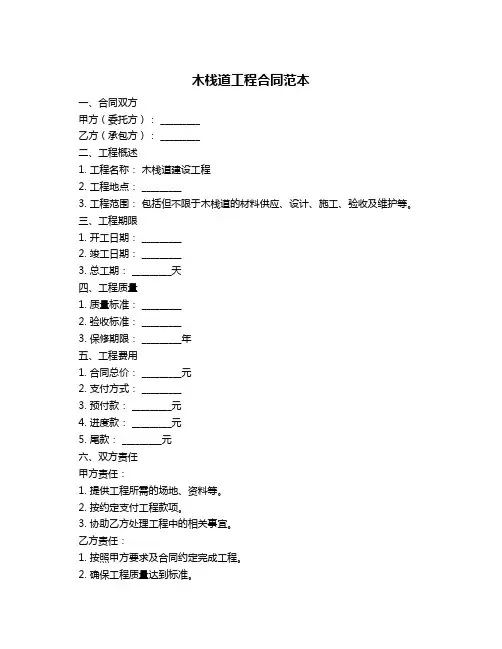 木栈道工程合同范本

一、合同双方

甲方（委托方）：________

乙方（承包方）：________

二、工程概述

1. 工程名称：木栈道建设工程

2. 工程地点：________

3. 工程范围：包括但不限于木栈道的材料供应、设计、施工、验收及维护等。

三、工程期限

1. 开工日期：________

2. 竣工日期：________

3. 总工期：________天

四、工程质量

1. 质量标准：________

2. 验收标准：________

3. 保修期限：________年

五、工程费用

1. 合同总价：________元

2. 支付方式：________

3. 预付款：________元

4. 进度款：________元

5. 尾款：________元

六、双方责任

甲方责任：

1. 提供工程所需的场地、资料等。

2. 按约定支付工程款项。

3. 协助乙方处理工程中的相关事宜。

乙方责任：

1. 按照甲方要求及合同约定完成工程。

2. 确保工程质量达到标准。